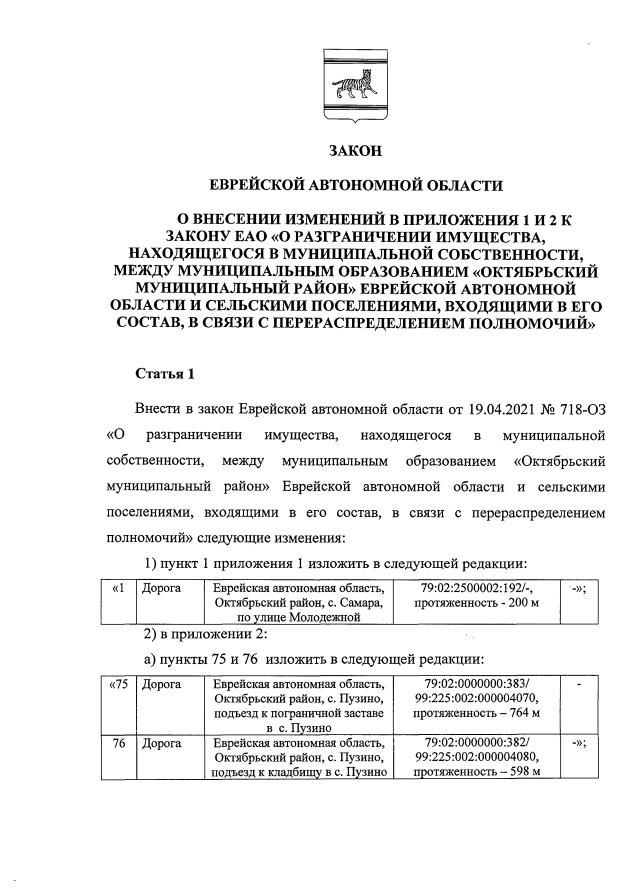 ЗАКОН

ЕВРЕЙСКОЙ АВТОНОМНОЙ ОБЛАСТИ

О ВНЕСЕНИИ ИЗМЕНЕНИЙ В ПРИЛОЖЕНИЯ 1 И 2 К ЗАКОНУ ЕАО «О РАЗГРАНИЧЕНИИ ИМУЩЕСТВА, НАХОДЯЩЕГОСЯ В МУНИЦИПАЛЬНОЙ СОБСТВЕННОСТИ, МЕЖДУ МУНИЦИПАЛЬНЫМ ОБРАЗОВАНИЕМ «ОКТЯБРЬСКИЙ МУНИЦИПАЛЬНЫЙ РАЙОН» ЕВРЕЙСКОЙ АВТОНОМНОЙ ОБЛАСТИ И СЕЛЬСКИМИ ПОСЕЛЕНИЯМИ, ВХОДЯЩИМИ В ЕГО СОСТАВ, В СВЯЗИ С ПЕРЕРАСПРЕДЕЛЕНИЕМ ПОЛНОМОЧИЙ»

Статья 1

Внести в закон Еврейской автономной области от 19.04.2021 № 718-ОЗ «О разграничении имущества, находящегося в муниципальной собственности, между муниципальным образованием «Октябрьский муниципальный район» Еврейской автономной области и сельскими поселениями, входящими в его состав, в связи с перераспределением полномочий» следующие изменения:

1) пункт 1 приложения 1 изложить в следующей редакции:

| «1 | Дорога | Еврейская автономная область, Октябрьский район, с. Самара, по улице Молодежной | 79:02:2500002:192/-, протяженность - 200 м | -»; |
|---|---|---|---|---|

2) в приложении 2:

а) пункты 75 и 76 изложить в следующей редакции:

| «75 | Дорога | Еврейская автономная область, Октябрьский район, с. Пузино, подъезд к пограничной заставе в с. Пузино | 79:02:0000000:383/ 99:225:002:000004070, протяженность – 764 м | - |
|---|---|---|---|---|
| 76 | Дорога | Еврейская автономная область, Октябрьский район, с. Пузино, подъезд к кладбищу в с. Пузино | 79:02:0000000:382/ 99:225:002:000004080, протяженность – 598 м | -»; |